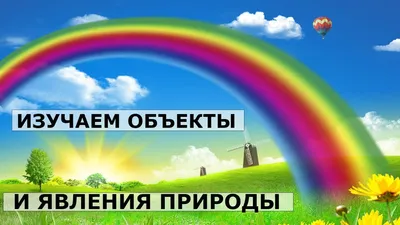 ИЗУЧАЕМ ОБЪЕКТЫ

И ЯВЛЕНИЯ ПРИРОДЫ